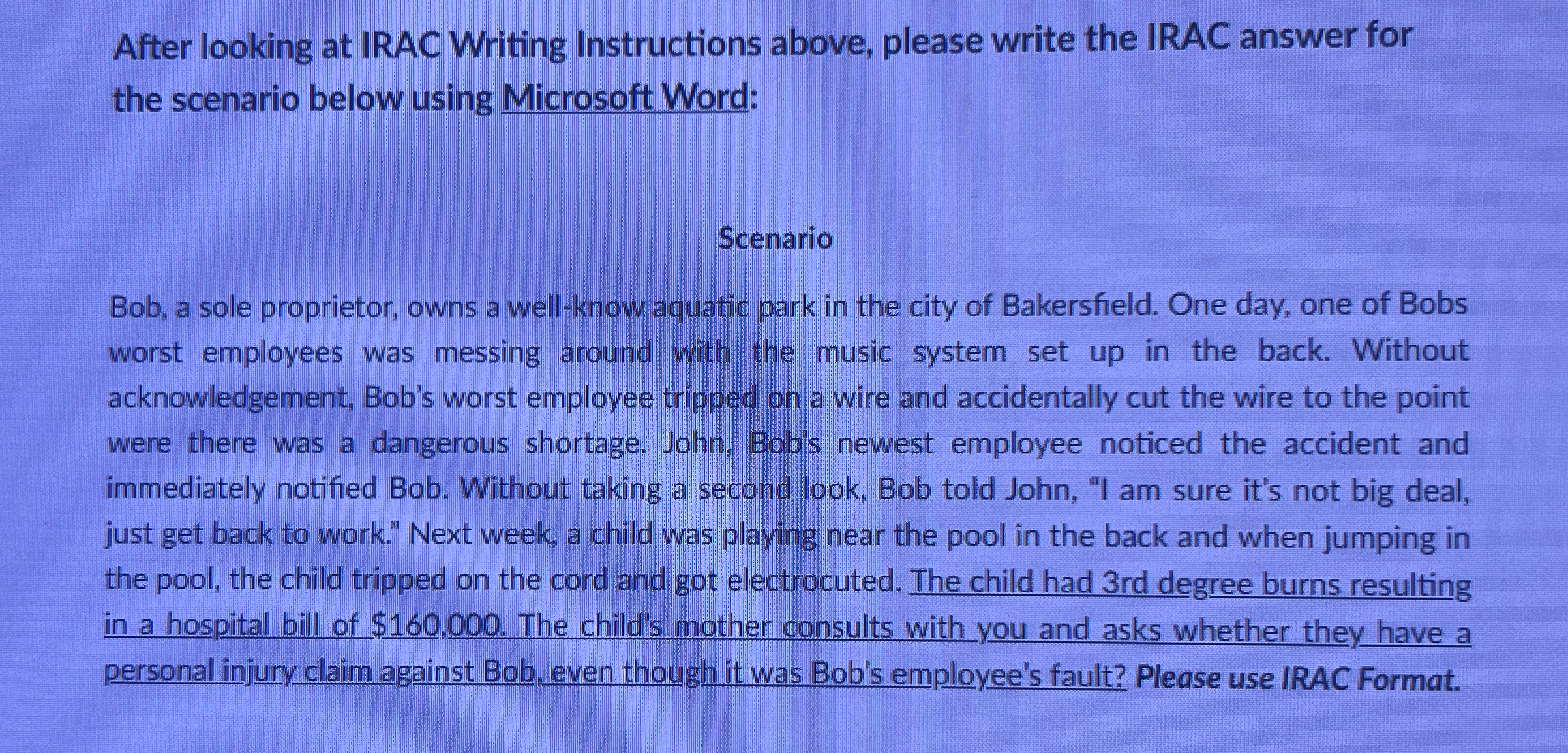 After looking at IRAC Writing Instructions above, please write the IRAC answer for the scenario below using Microsoft Word:

Scenario

Bob, a sole proprietor, owns a well-know aquatic park in the city of Bakersfield. One day, one of Bobs worst employees was messing around with the music system set up in the back. Without acknowledgement, Bob's worst employee tripped on a wire and accidentally cut the wire to the point were there was a dangerous shortage. John, Bob's newest employee noticed the accident and immediately notified Bob. Without taking a second look, Bob told John, "I am sure it's not big deal, just get back to work." Next week, a child was playing near the pool in the back and when jumping in the pool, the child tripped on the cord and got electrocuted. The child had 3rd degree burns resulting in a hospital bill of $160,000. The child's mother consults with you and asks whether they have a personal injury claim against Bob, even though it was Bob's employee's fault? Please use IRAC Format.